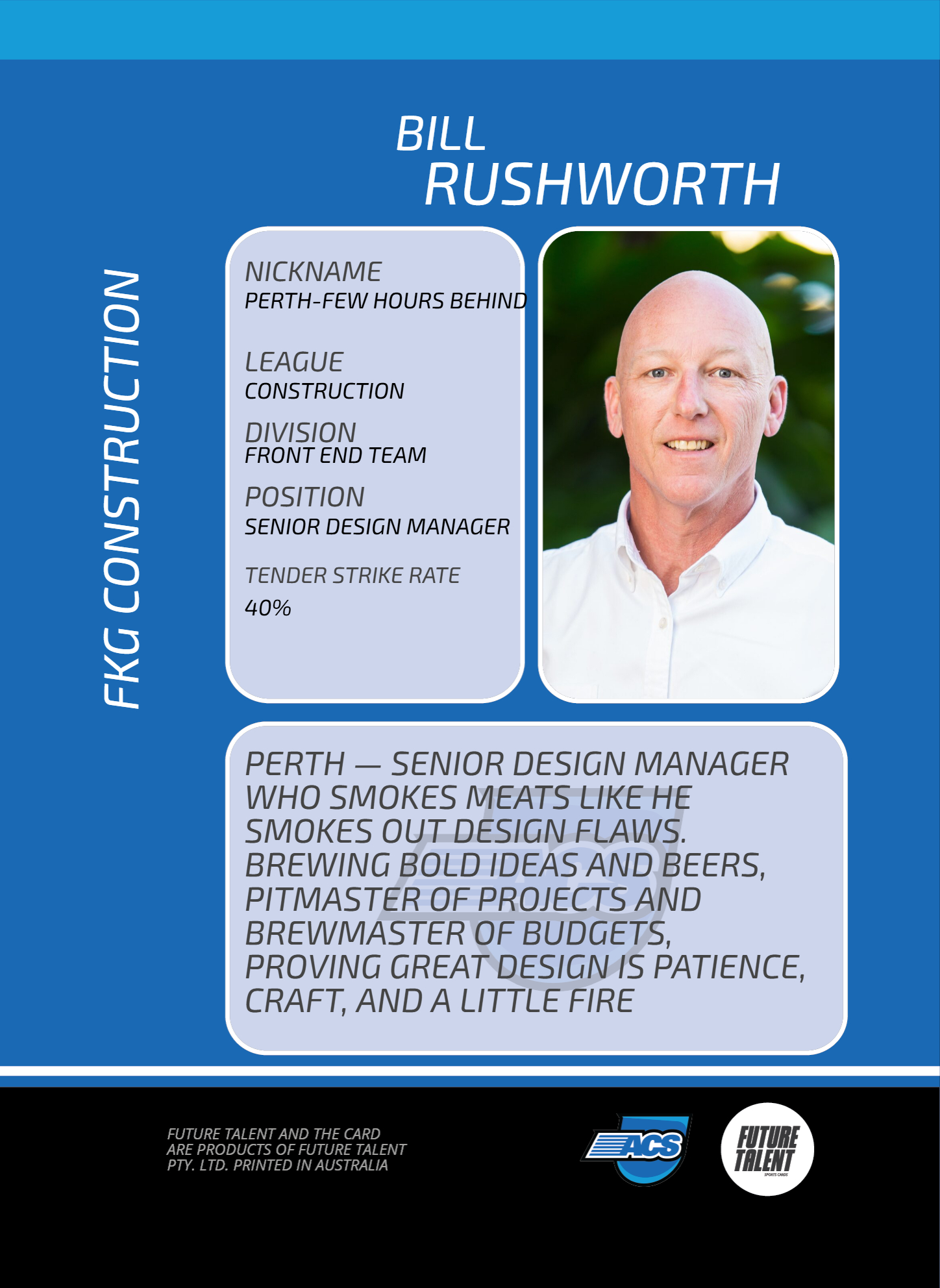 BILL
RUSHWORTH

FKG CONSTRUCTION

NICKNAME
PERTH-FEW HOURS BEHIND

LEAGUE
CONSTRUCTION

DIVISION
FRONT END TEAM

POSITION
SENIOR DESIGN MANAGER

TENDER STRIKE RATE
40%

PERTH — SENIOR DESIGN MANAGER WHO SMOKES MEATS LIKE HE SMOKES OUT DESIGN FLAWS. BREWING BOLD IDEAS AND BEERS, PITMASTER OF PROJECTS AND BREWMASTER OF BUDGETS, PROVING GREAT DESIGN IS PATIENCE, CRAFT, AND A LITTLE FIRE

FUTURE TALENT AND THE CARD ARE PRODUCTS OF FUTURE TALENT PTY. LTD. PRINTED IN AUSTRALIA

ACS

FUTURE TALENT
SPORTS CARDS